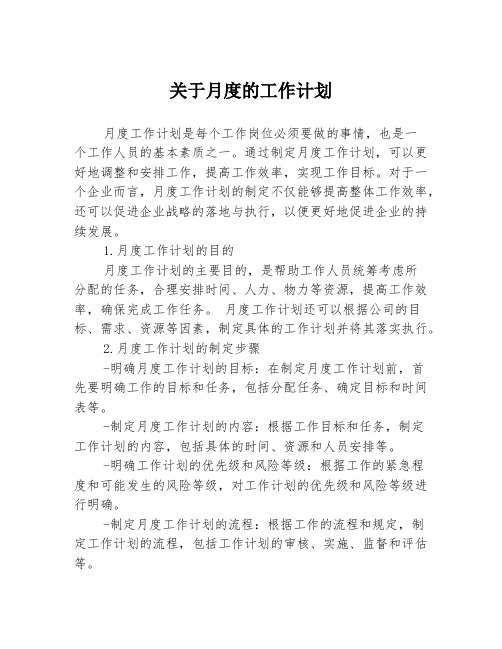 关于月度的工作计划

月度工作计划是每个工作岗位必须要做的事情，也是一个工作人员的基本素质之一。通过制定月度工作计划，可以更好地调整和安排工作，提高工作效率，实现工作目标。对于一个企业而言，月度工作计划的制定不仅能够提高整体工作效率，还可以促进企业战略的落地与执行，以便更好地促进企业的持续发展。

1.月度工作计划的目的

月度工作计划的主要目的，是帮助工作人员统筹考虑所分配的任务，合理安排时间、人力、物力等资源，提高工作效率，确保完成工作任务。 月度工作计划还可以根据公司的目标、需求、资源等因素，制定具体的工作计划并将其落实执行。

2.月度工作计划的制定步骤

-明确月度工作计划的目标：在制定月度工作计划前，首先要明确工作的目标和任务，包括分配任务、确定目标和时间表等。

-制定月度工作计划的内容：根据工作目标和任务，制定工作计划的内容，包括具体的时间、资源和人员安排等。

-明确工作计划的优先级和风险等级：根据工作的紧急程度和可能发生的风险等级，对工作计划的优先级和风险等级进行明确。

-制定月度工作计划的流程：根据工作的流程和规定，制定工作计划的流程，包括工作计划的审核、实施、监督和评估等。